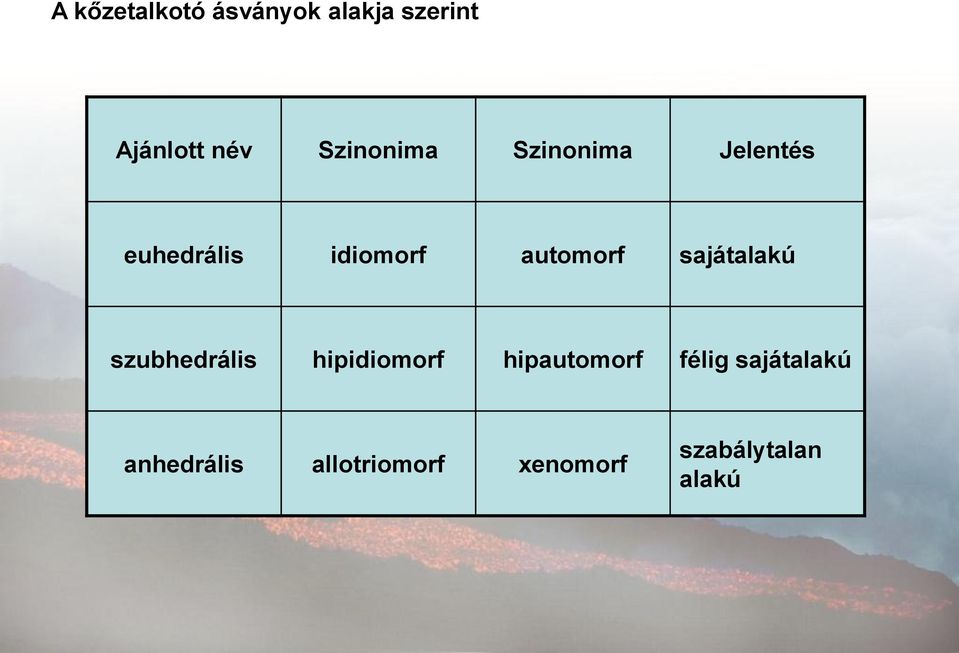 A kőzetalkotó ásványok alakja szerint

| Ajánlott név | Szinonima | Szinonima | Jelentés |
|---|---|---|---|
| euhedrális | idiomorf | automorf | sajátalakú |
| szubhedrális | hipidiomorf | hipautomorf | félig sajátalakú |
| anhedrális | allotriomorf | xenomorf | szabálytalan alakú |